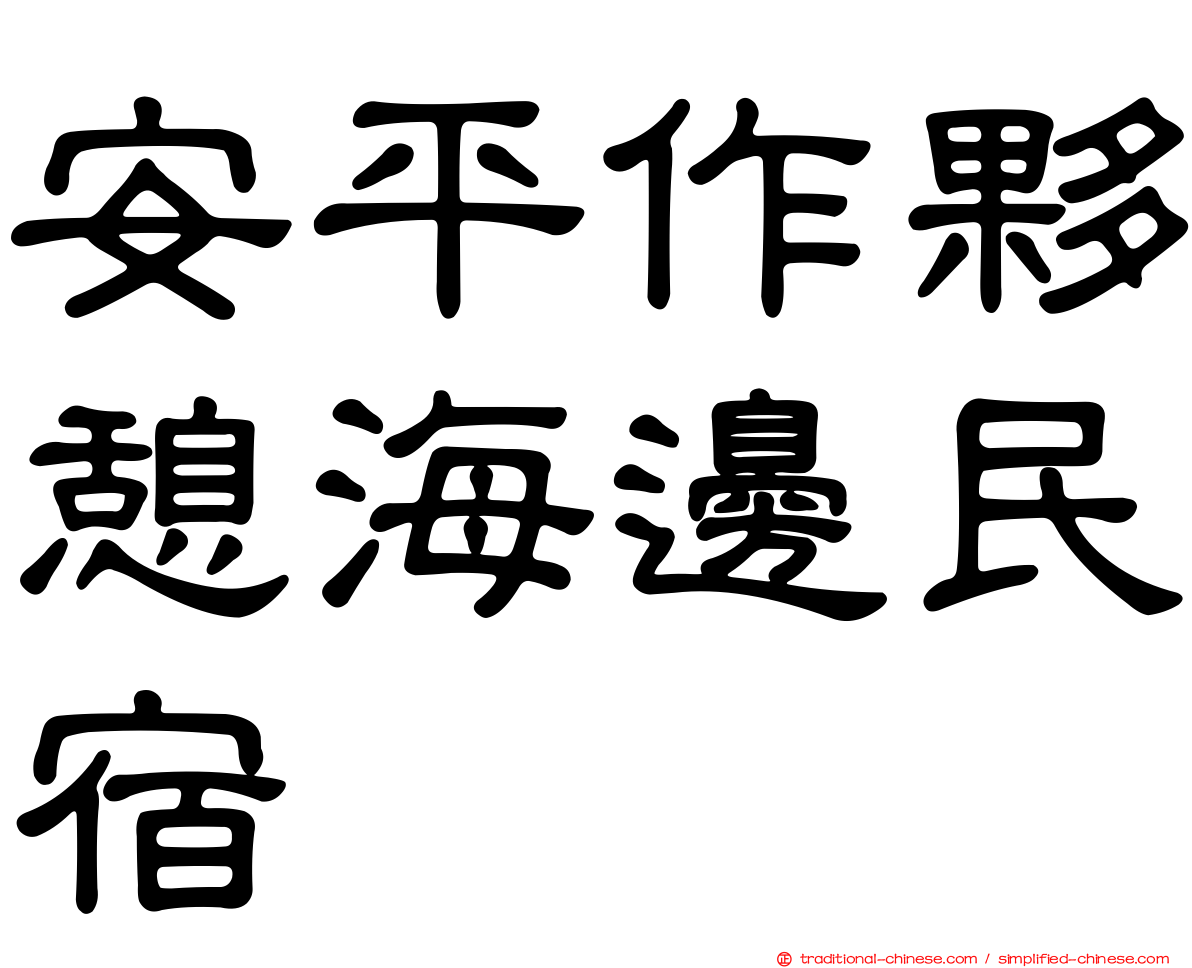 安平作夥憩海邊民宿

正 traditional-chinese.com / simplified-chinese.com